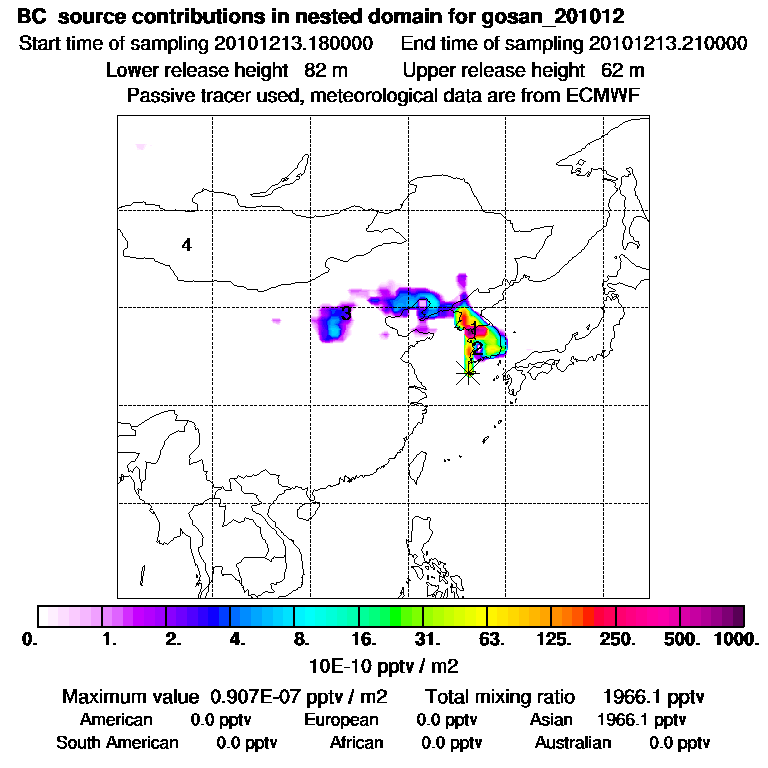 BC source contributions in nested domain for gosan_201012
Start time of sampling 20101213.180000    End time of sampling 20101213.210000
Lower release height 82 m    Upper release height 62 m
Passive tracer used, meteorological data are from ECMWF

4
3
1
2

0. 1. 2. 4. 8. 16. 31. 63. 125. 250. 500. 1000.
10E-10 pptv / m2

Maximum value 0.907E-07 pptv / m2    Total mixing ratio 1966.1 pptv
American 0.0 pptv    European 0.0 pptv    Asian 1966.1 pptv
South American 0.0 pptv    African 0.0 pptv    Australian 0.0 pptv